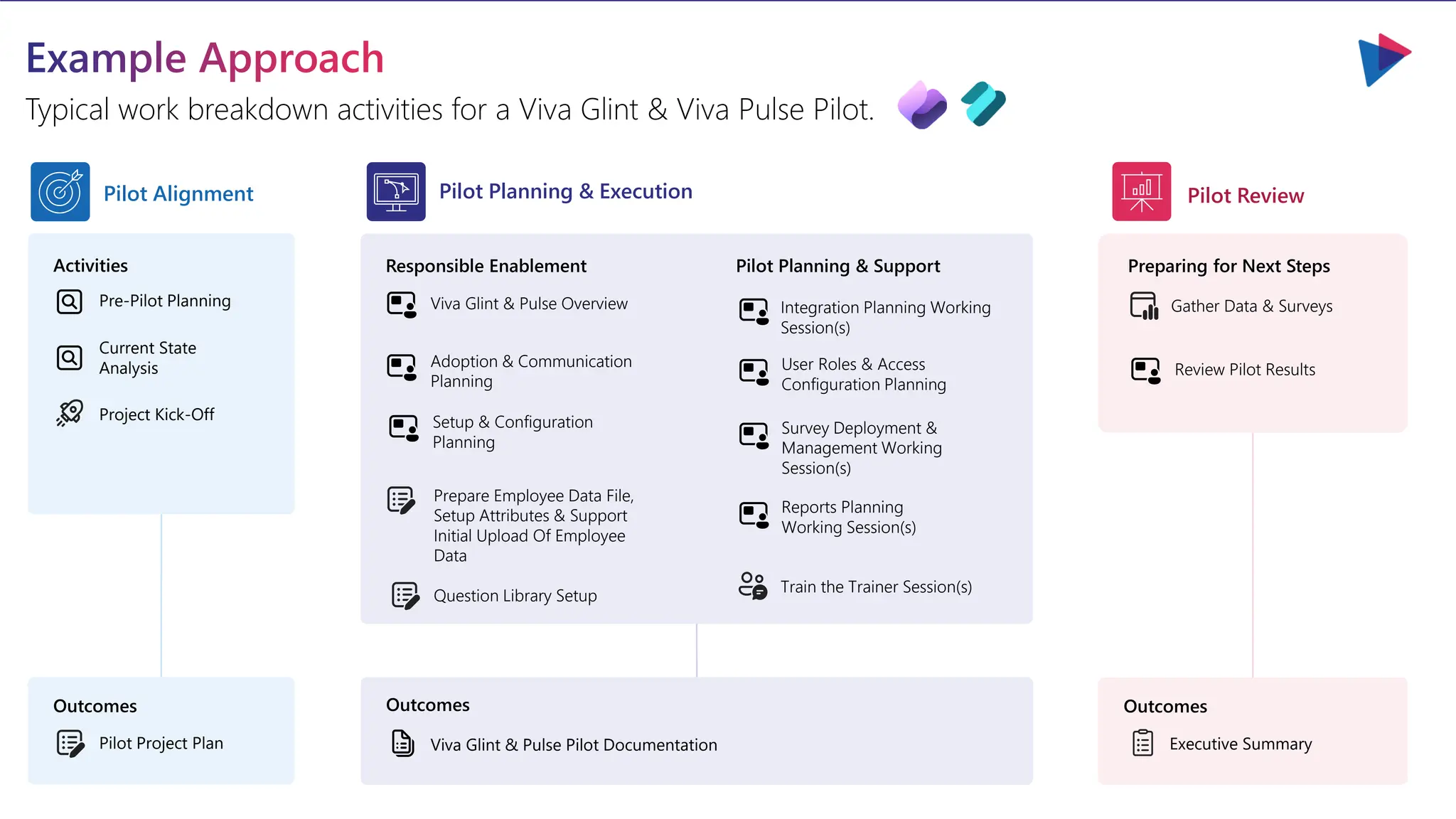 Example Approach

Typical work breakdown activities for a Viva Glint & Viva Pulse Pilot.

Pilot Alignment

Activities

Pre-Pilot Planning

Current State Analysis

Project Kick-Off

Outcomes

Pilot Project Plan

Pilot Planning & Execution

Responsible Enablement

Viva Glint & Pulse Overview

Adoption & Communication Planning

Setup & Configuration Planning

Prepare Employee Data File, Setup Attributes & Support Initial Upload Of Employee Data

Question Library Setup

Pilot Planning & Support

Integration Planning Working Session(s)

User Roles & Access Configuration Planning

Survey Deployment & Management Working Session(s)

Reports Planning Working Session(s)

Train the Trainer Session(s)

Outcomes

Viva Glint & Pulse Pilot Documentation

Pilot Review

Preparing for Next Steps

Gather Data & Surveys

Review Pilot Results

Outcomes

Executive Summary